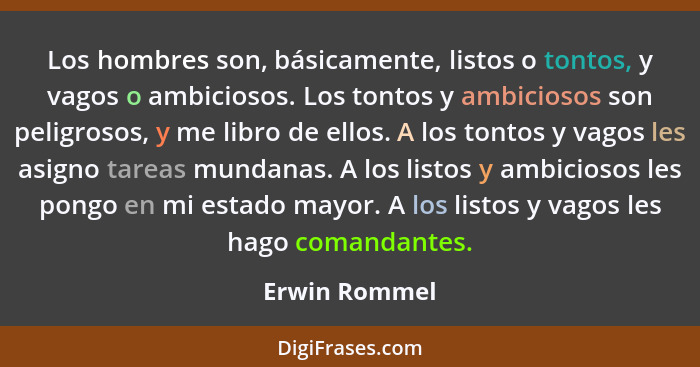 Los hombres son, básicamente, listos o tontos, y vagos o ambiciosos. Los tontos y ambiciosos son peligrosos, y me libro de ellos. A los tontos y vagos les asigno tareas mundanas. A los listos y ambiciosos les pongo en mi estado mayor. A los listos y vagos les hago comandantes.

Erwin Rommel

DigiFrases.com